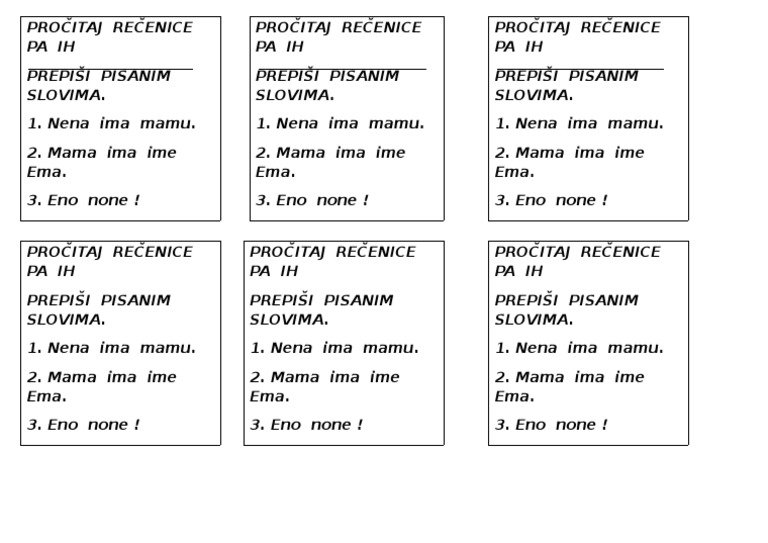 PROČITAJ REČENICE PA IH

PREPIŠI PISANIM SLOVIMA.

1. Nena ima mamu.

2. Mama ima ime Ema.

3. Eno none !

PROČITAJ REČENICE PA IH

PREPIŠI PISANIM SLOVIMA.

1. Nena ima mamu.

2. Mama ima ime Ema.

3. Eno none !

PROČITAJ REČENICE PA IH

PREPIŠI PISANIM SLOVIMA.

1. Nena ima mamu.

2. Mama ima ime Ema.

3. Eno none !

PROČITAJ REČENICE PA IH

PREPIŠI PISANIM SLOVIMA.

1. Nena ima mamu.

2. Mama ima ime Ema.

3. Eno none !

PROČITAJ REČENICE PA IH

PREPIŠI PISANIM SLOVIMA.

1. Nena ima mamu.

2. Mama ima ime Ema.

3. Eno none !

PROČITAJ REČENICE PA IH

PREPIŠI PISANIM SLOVIMA.

1. Nena ima mamu.

2. Mama ima ime Ema.

3. Eno none !